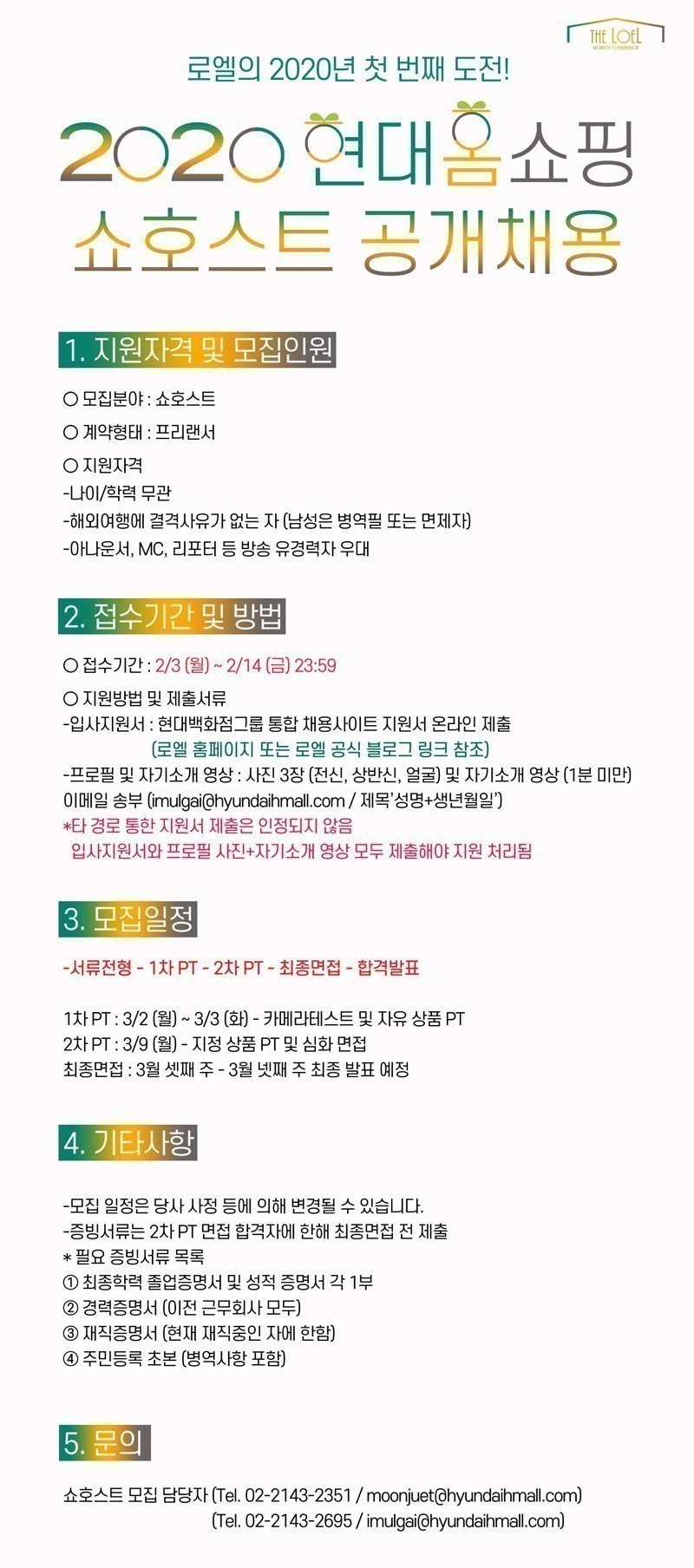 THE LOEL

로엘의 2020년 첫 번째 도전!

2020 현대홈쇼핑
쇼호스트 공개채용

1. 지원자격 및 모집인원

○ 모집분야 : 쇼호스트

○ 계약형태 : 프리랜서

○ 지원자격
-나이/학력 무관
-해외여행에 결격사유가 없는 자 (남성은 병역필 또는 면제자)
-아나운서, MC, 리포터 등 방송 유경력자 우대

2. 접수기간 및 방법

○ 접수기간 : 2/3 (월) ~ 2/14 (금) 23:59

○ 지원방법 및 제출서류
-입사지원서 : 현대백화점그룹 통합 채용사이트 지원서 온라인 제출
(로엘 홈페이지 또는 로엘 공식 블로그 링크 참조)
-프로필 및 자기소개 영상 : 사진 3장 (전신, 상반신, 얼굴) 및 자기소개 영상 (1분 미만)
이메일 송부 (imulgai@hyundaihmall.com / 제목'성명+생년월일')
*타 경로 통한 지원서 제출은 인정되지 않음
입사지원서와 프로필 사진+자기소개 영상 모두 제출해야 지원 처리됨

3. 모집일정

-서류전형 - 1차 PT - 2차 PT - 최종면접 - 합격발표

1차 PT : 3/2 (월) ~ 3/3 (화) - 카메라테스트 및 자유 상품 PT
2차 PT : 3/9 (월) - 지정 상품 PT 및 심화 면접
최종면접 : 3월 셋째 주 - 3월 넷째 주 최종 발표 예정

4. 기타사항

-모집 일정은 당사 사정 등에 의해 변경될 수 있습니다.
-증빙서류는 2차 PT 면접 합격자에 한해 최종면접 전 제출
* 필요 증빙서류 목록
① 최종학력 졸업증명서 및 성적 증명서 각 1부
② 경력증명서 (이전 근무회사 모두)
③ 재직증명서 (현재 재직중인 자에 한함)
④ 주민등록 초본 (병역사항 포함)

5. 문의

쇼호스트 모집 담당자 (Tel. 02-2143-2351 / moonjuet@hyundaihmall.com)
(Tel. 02-2143-2695 / imulgai@hyundaihmall.com)